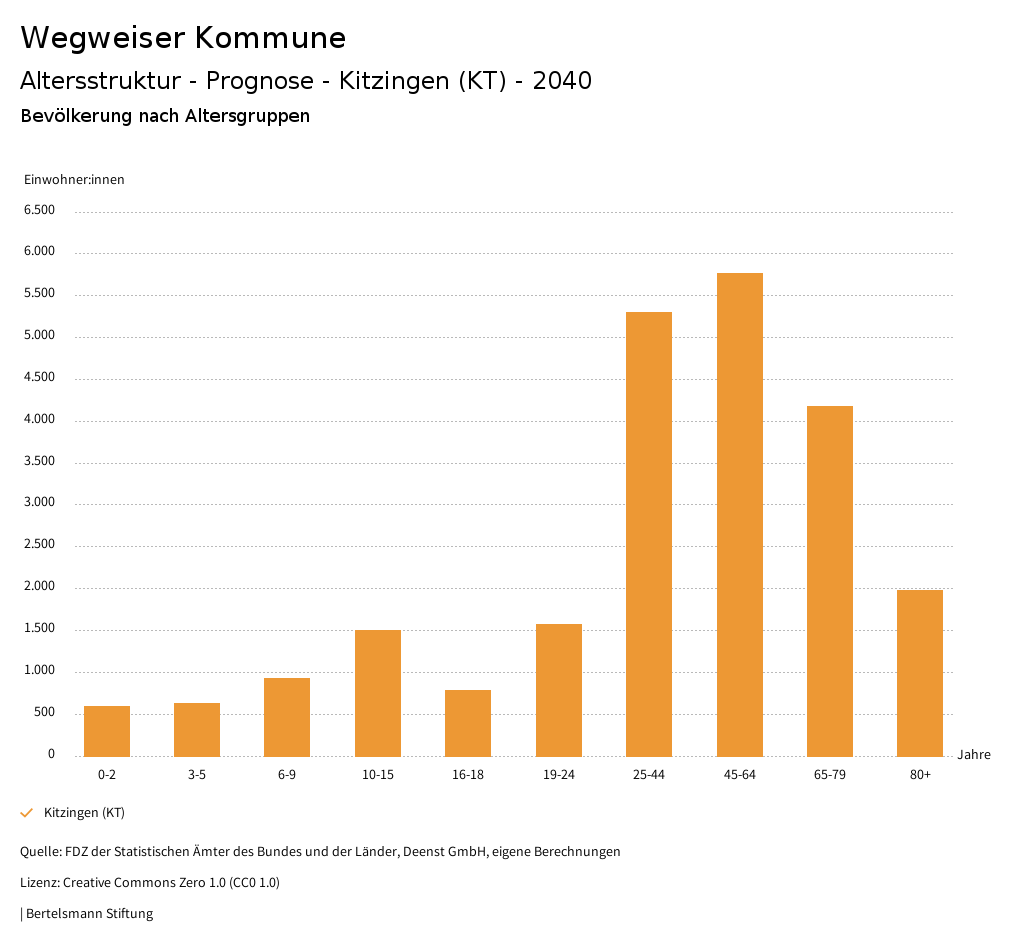 Wegweiser Kommune

Altersstruktur - Prognose - Kitzingen (KT) - 2040

Bevölkerung nach Altersgruppen

Einwohner:innen

6.500
6.000
5.500
5.000
4.500
4.000
3.500
3.000
2.500
2.000
1.500
1.000
500
0

0-2
3-5
6-9
10-15
16-18
19-24
25-44
45-64
65-79
80+

Jahre

Kitzingen (KT)

Quelle: FDZ der Statistischen Ämter des Bundes und der Länder, Deenst GmbH, eigene Berechnungen

Lizenz: Creative Commons Zero 1.0 (CC0 1.0)

| Bertelsmann Stiftung